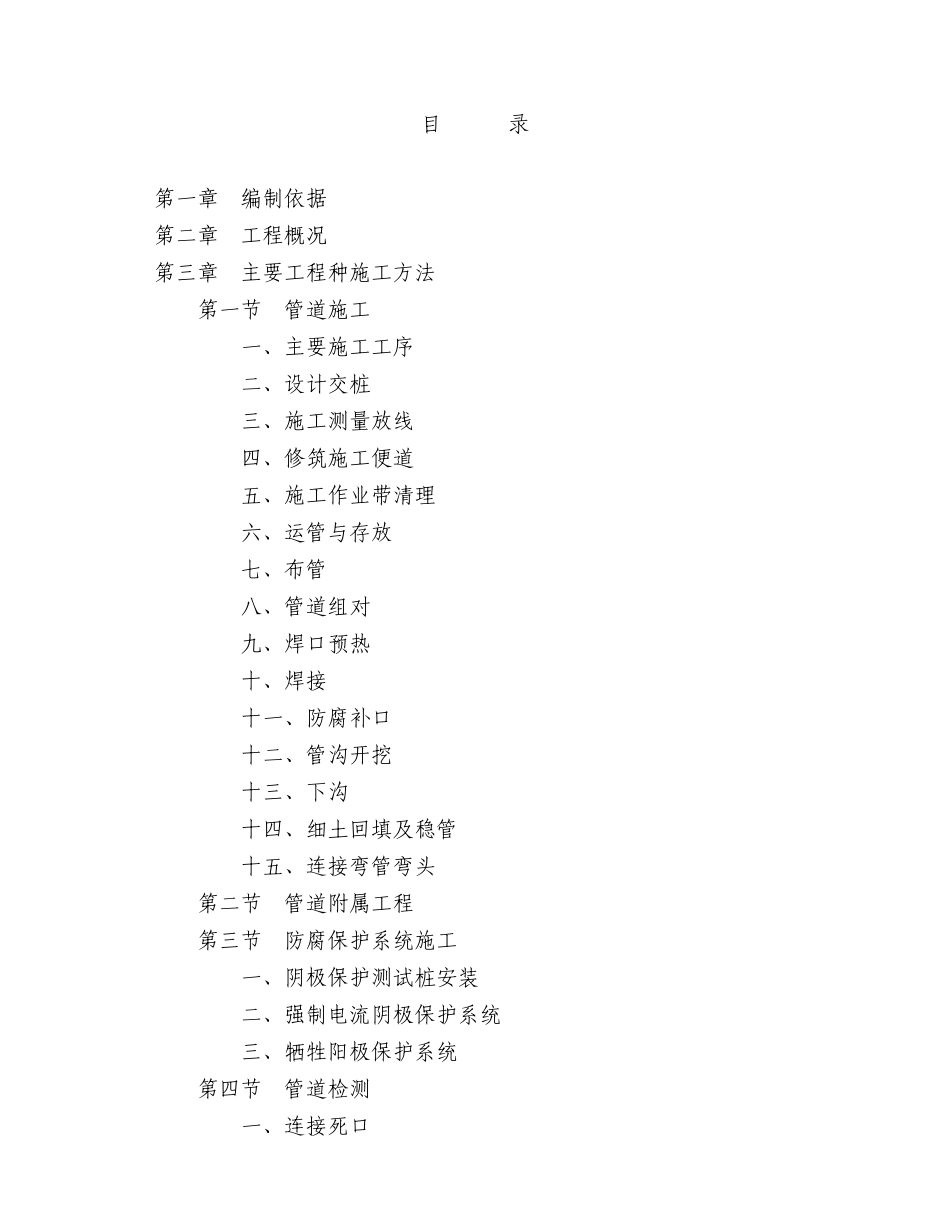 目　　录

第一章　编制依据

第二章　工程概况

第三章　主要工程种施工方法

第一节　管道施工

一、主要施工工序

二、设计交桩

三、施工测量放线

四、修筑施工便道

五、施工作业带清理

六、运管与存放

七、布管

八、管道组对

九、焊口预热

十、焊接

十一、防腐补口

十二、管沟开挖

十三、下沟

十四、细土回填及稳管

十五、连接弯管弯头

第二节　管道附属工程

第三节　防腐保护系统施工

一、阴极保护测试桩安装

二、强制电流阴极保护系统

三、牺牲阳极保护系统

第四节　管道检测

一、连接死口